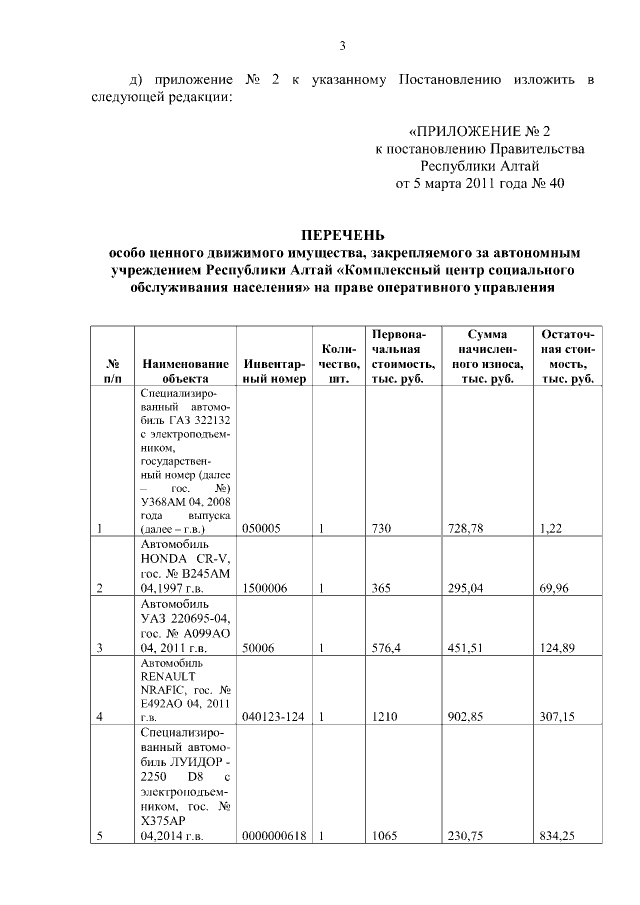 3

д) приложение № 2 к указанному Постановлению изложить в следующей редакции:

«ПРИЛОЖЕНИЕ № 2
к постановлению Правительства
Республики Алтай
от 5 марта 2011 года № 40

ПЕРЕЧЕНЬ
особо ценного движимого имущества, закрепляемого за автономным учреждением Республики Алтай «Комплексный центр социального обслуживания населения» на праве оперативного управления

| № п/п | Наименование объекта | Инвентарный номер | Количество, шт. | Первоначальная стоимость, тыс. руб. | Сумма начисленного износа, тыс. руб. | Остаточная стоимость, тыс. руб. |
|---|---|---|---|---|---|---|
| 1 | Специализированный автомобиль ГАЗ 322132 с электроподъемником, государственный номер (далее – гос. №) У368АМ 04, 2008 года выпуска (далее – г.в.) | 050005 | 1 | 730 | 728,78 | 1,22 |
| 2 | Автомобиль HONDA CR-V, гос. № В245АМ 04,1997 г.в. | 1500006 | 1 | 365 | 295,04 | 69,96 |
| 3 | Автомобиль УАЗ 220695-04, гос. № А099АО 04, 2011 г.в. | 50006 | 1 | 576,4 | 451,51 | 124,89 |
| 4 | Автомобиль RENAULT NRAFIC, гос. № Е492АО 04, 2011 г.в. | 040123-124 | 1 | 1210 | 902,85 | 307,15 |
| 5 | Специализированный автомобиль ЛУИДОР - 2250 D8 с электроподъемником, гос. № Х375АР 04,2014 г.в. | 0000000618 | 1 | 1065 | 230,75 | 834,25 |